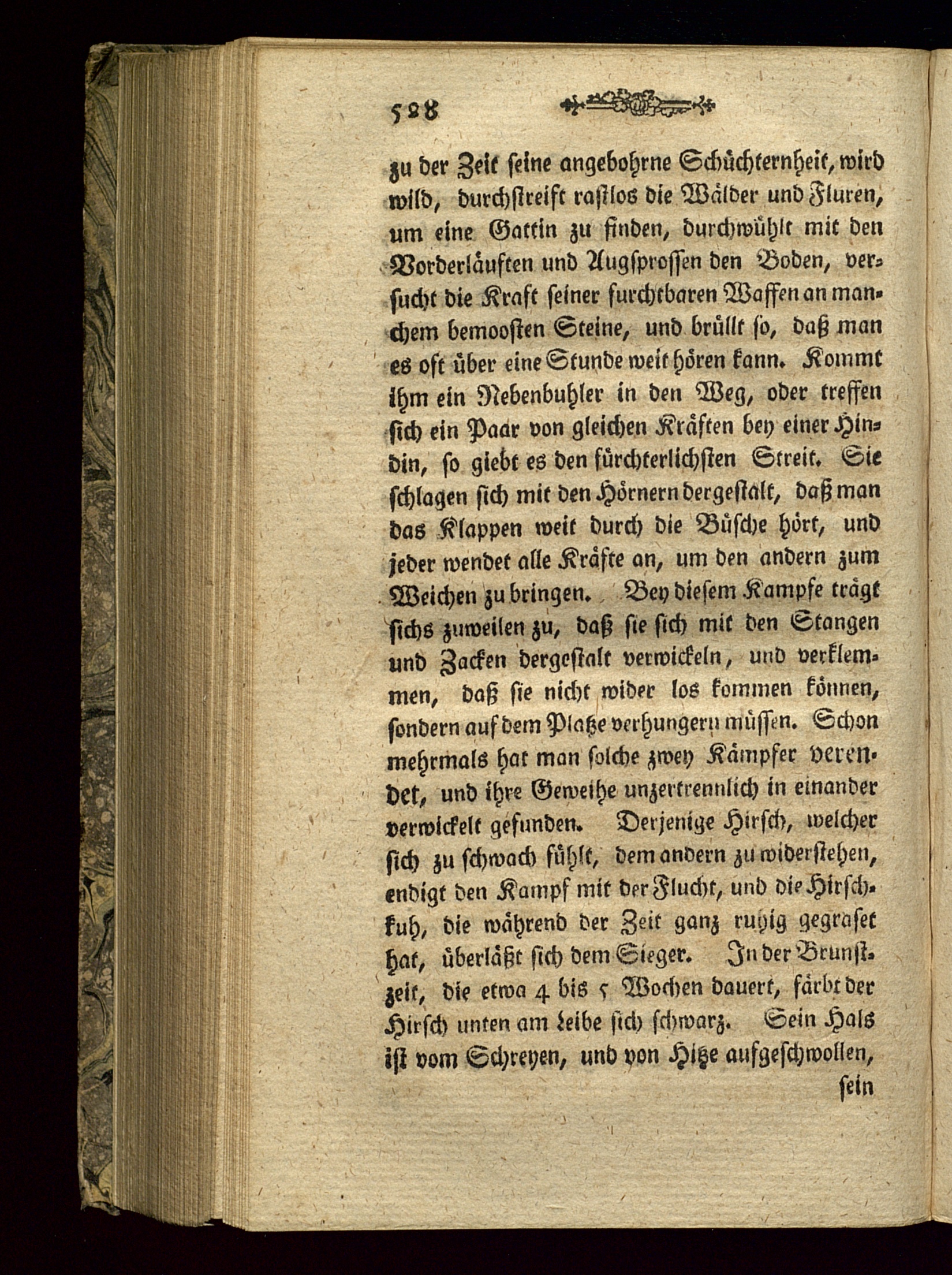 528

zu der Zeit seine angebohrne Schüchternheit, wird wild, durchstreift rastlos die Wälder und Fluren, um eine Gattin zu finden, durchwühlt mit den Vorderläuften und Augsprossen den Boden, versucht die Kraft seiner furchtbaren Waffen an manchem bemoosten Steine, und brüllt so, daß man es oft über eine Stunde weit hören kann. Kommt ihm ein Nebenbuhler in den Weg, oder treffen sich ein Paar von gleichen Kräften bey einer Hindin, so giebt es den fürchterlichsten Streit. Sie schlagen sich mit den Hörnern dergestalt, daß man das Klappen weit durch die Büsche hört, und jeder wendet alle Kräfte an, um den andern zum Weichen zu bringen. Bey diesem Kampfe trägt sichs zuweilen zu, daß sie sich mit den Stangen und Zacken dergestalt verwickeln, und verklemmen, daß sie nicht wider los kommen können, sondern auf dem Platze verhungern müssen. Schon mehrmals hat man solche zwey Kämpfer verendet, und ihre Geweihe unzertrennlich in einander verwickelt gefunden. Derjenige Hirsch, welcher sich zu schwach fühlt, dem andern zu widerstehen, endigt den Kampf mit der Flucht, und die Hirschkuh, die während der Zeit ganz ruhig gegraset hat, überläßt sich dem Sieger. In der Brunstzeit, die etwa 4 bis 5 Wochen dauert, färbt der Hirsch unten am Leibe sich schwarz. Sein Hals ist vom Schreyen, und von Hitze aufgeschwollen,

sein